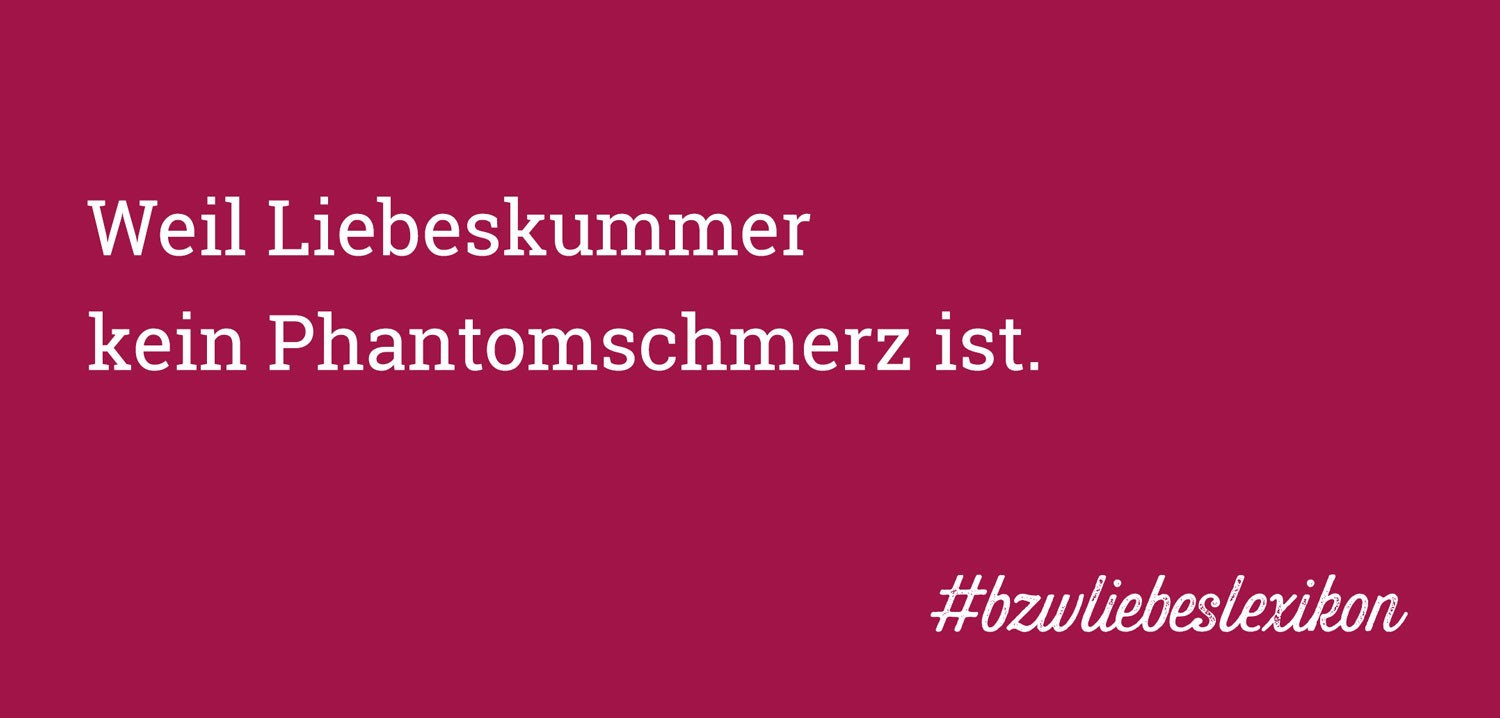 Weil Liebeskummer kein Phantomschmerz ist.

#bzwliebeslexikon